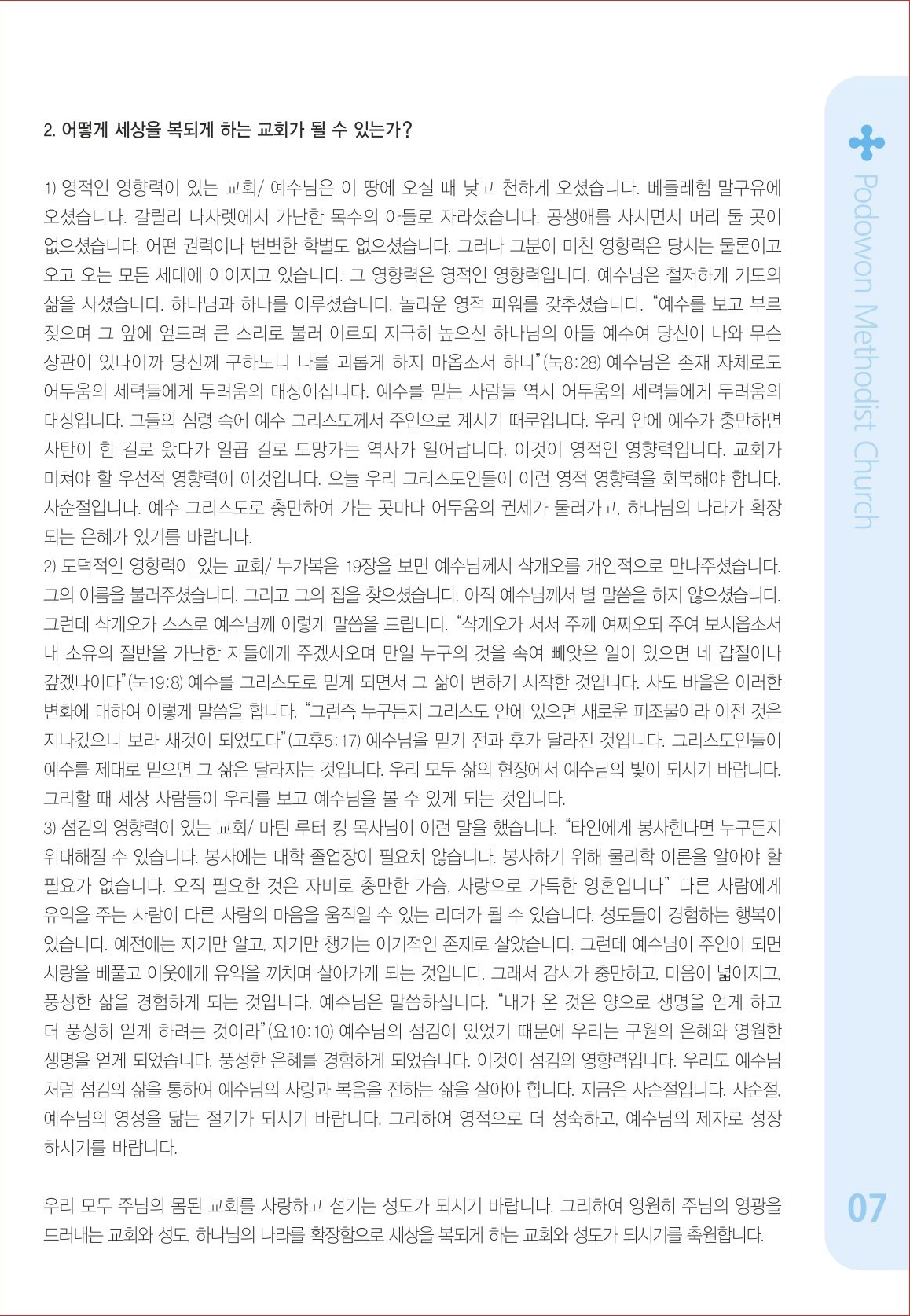 2. 어떻게 세상을 복되게 하는 교회가 될 수 있는가?

1) 영적인 영향력이 있는 교회/ 예수님은 이 땅에 오실 때 낮고 천하게 오셨습니다. 베들레헴 말구유에 오셨습니다. 갈릴리 나사렛에서 가난한 목수의 아들로 자라셨습니다. 공생애를 사시면서 머리 둘 곳이 없으셨습니다. 어떤 권력이나 변변한 학벌도 없으셨습니다. 그러나 그분이 미친 영향력은 당시는 물론이고 오고 오는 모든 세대에 이어지고 있습니다. 그 영향력은 영적인 영향력입니다. 예수님은 철저하게 기도의 삶을 사셨습니다. 하나님과 하나를 이루셨습니다. 놀라운 영적 파워를 갖추셨습니다. "예수를 보고 부르짖으며 그 앞에 엎드려 큰 소리로 불러 이르되 지극히 높으신 하나님의 아들 예수여 당신이 나와 무슨 상관이 있나이까 당신께 구하노니 나를 괴롭게 하지 마옵소서 하니"(눅8:28) 예수님은 존재 자체로도 어두움의 세력들에게 두려움의 대상이십니다. 예수를 믿는 사람들 역시 어두움의 세력들에게 두려움의 대상입니다. 그들의 심령 속에 예수 그리스도께서 주인으로 계시기 때문입니다. 우리 안에 예수가 충만하면 사탄이 한 길로 왔다가 일곱 길로 도망가는 역사가 일어납니다. 이것이 영적인 영향력입니다. 교회가 미쳐야 할 우선적 영향력이 이것입니다. 오늘 우리 그리스도인들이 이런 영적 영향력을 회복해야 합니다. 사순절입니다. 예수 그리스도로 충만하여 가는 곳마다 어두움의 권세가 물러가고, 하나님의 나라가 확장되는 은혜가 있기를 바랍니다.
2) 도덕적인 영향력이 있는 교회/ 누가복음 19장을 보면 예수님께서 삭개오를 개인적으로 만나주셨습니다. 그의 이름을 불러주셨습니다. 그리고 그의 집을 찾으셨습니다. 아직 예수님께서 별 말씀을 하지 않으셨습니다. 그런데 삭개오가 스스로 예수님께 이렇게 말씀을 드립니다. "삭개오가 서서 주께 여짜오되 주여 보시옵소서 내 소유의 절반을 가난한 자들에게 주겠사오며 만일 누구의 것을 속여 빼앗은 일이 있으면 네 갑절이나 갚겠나이다"(눅19:8) 예수를 그리스도로 믿게 되면서 그 삶이 변하기 시작한 것입니다. 사도 바울은 이러한 변화에 대하여 이렇게 말씀을 합니다. "그런즉 누구든지 그리스도 안에 있으면 새로운 피조물이라 이전 것은 지나갔으니 보라 새것이 되었도다"(고후5:17) 예수님을 믿기 전과 후가 달라진 것입니다. 그리스도인들이 예수를 제대로 믿으면 그 삶은 달라지는 것입니다. 우리 모두 삶의 현장에서 예수님의 빛이 되시기 바랍니다. 그리할 때 세상 사람들이 우리를 보고 예수님을 볼 수 있게 되는 것입니다.
3) 섬김의 영향력이 있는 교회/ 마틴 루터 킹 목사님이 이런 말을 했습니다. "타인에게 봉사한다면 누구든지 위대해질 수 있습니다. 봉사에는 대학 졸업장이 필요치 않습니다. 봉사하기 위해 물리학 이론을 알아야 할 필요가 없습니다. 오직 필요한 것은 자비로 충만한 가슴, 사랑으로 가득한 영혼입니다" 다른 사람에게 유익을 주는 사람이 다른 사람의 마음을 움직일 수 있는 리더가 될 수 있습니다. 성도들이 경험하는 행복이 있습니다. 예전에는 자기만 알고, 자기만 챙기는 이기적인 존재로 살았습니다. 그런데 예수님이 주인이 되면 사랑을 베풀고 이웃에게 유익을 끼치며 살아가게 되는 것입니다. 그래서 감사가 충만하고, 마음이 넓어지고, 풍성한 삶을 경험하게 되는 것입니다. 예수님은 말씀하십니다. "내가 온 것은 양으로 생명을 얻게 하고 더 풍성히 얻게 하려는 것이라"(요10:10) 예수님의 섬김이 있었기 때문에 우리는 구원의 은혜와 영원한 생명을 얻게 되었습니다. 풍성한 은혜를 경험하게 되었습니다. 이것이 섬김의 영향력입니다. 우리도 예수님처럼 섬김의 삶을 통하여 예수님의 사랑과 복음을 전하는 삶을 살아야 합니다. 지금은 사순절입니다. 사순절, 예수님의 영성을 닮는 절기가 되시기 바랍니다. 그리하여 영적으로 더 성숙하고, 예수님의 제자로 성장하시기를 바랍니다.

우리 모두 주님의 몸된 교회를 사랑하고 섬기는 성도가 되시기 바랍니다. 그리하여 영원히 주님의 영광을 드러내는 교회와 성도, 하나님의 나라를 확장함으로 세상을 복되게 하는 교회와 성도가 되시기를 축원합니다.

Podowon Methodist Church

07